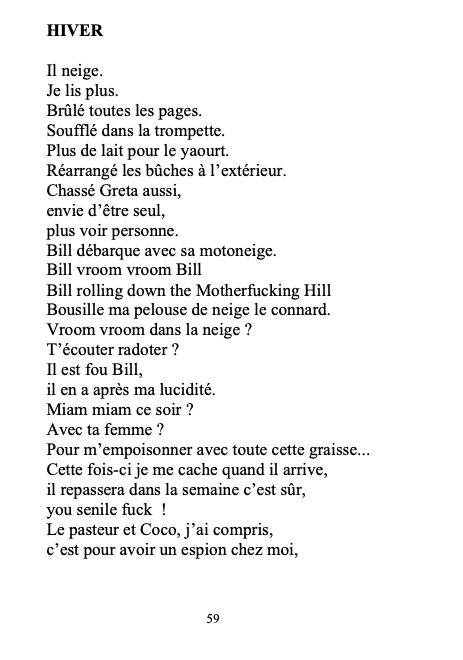 **HIVER**

Il neige.
Je lis plus.
Brûlé toutes les pages.
Soufflé dans la trompette.
Plus de lait pour le yaourt.
Réarrangé les bûches à l'extérieur.
Chassé Greta aussi,
envie d'être seul,
plus voir personne.
Bill débarque avec sa motoneige.
Bill vroom vroom Bill
Bill rolling down the Motherfucking Hill
Bousille ma pelouse de neige le connard.
Vroom vroom dans la neige ?
T'écouter radoter ?
Il est fou Bill,
il en a après ma lucidité.
Miam miam ce soir ?
Avec ta femme ?
Pour m'empoisonner avec toute cette graisse...
Cette fois-ci je me cache quand il arrive,
il repassera dans la semaine c'est sûr,
you senile fuck !
Le pasteur et Coco, j'ai compris,
c'est pour avoir un espion chez moi,

59